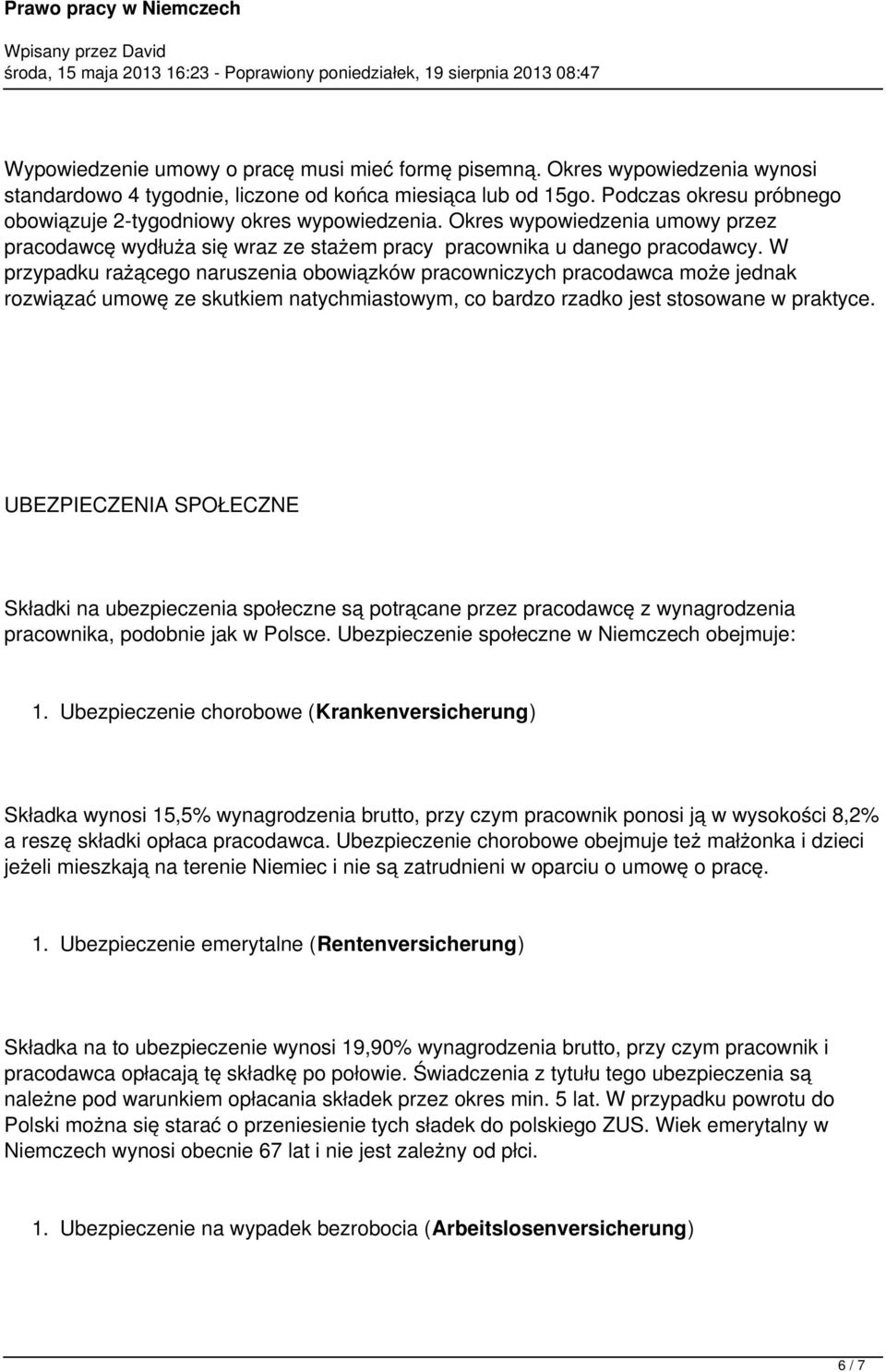 Prawo pracy w Niemczech

Wpisany przez David
środa, 15 maja 2013 16:23 - Poprawiony poniedziałek, 19 sierpnia 2013 08:47

Wypowiedzenie umowy o pracę musi mieć formę pisemną. Okres wypowiedzenia wynosi standardowo 4 tygodnie, liczone od końca miesiąca lub od 15go. Podczas okresu próbnego obowiązuje 2-tygodniowy okres wypowiedzenia. Okres wypowiedzenia umowy przez pracodawcę wydłuża się wraz ze stażem pracy pracownika u danego pracodawcy. W przypadku rażącego naruszenia obowiązków pracowniczych pracodawca może jednak rozwiązać umowę ze skutkiem natychmiastowym, co bardzo rzadko jest stosowane w praktyce.

UBEZPIECZENIA SPOŁECZNE

Składki na ubezpieczenia społeczne są potrącane przez pracodawcę z wynagrodzenia pracownika, podobnie jak w Polsce. Ubezpieczenie społeczne w Niemczech obejmuje:

1. Ubezpieczenie chorobowe (Krankenversicherung)

Składka wynosi 15,5% wynagrodzenia brutto, przy czym pracownik ponosi ją w wysokości 8,2% a reszę składki opłaca pracodawca. Ubezpieczenie chorobowe obejmuje też małżonka i dzieci jeżeli mieszkają na terenie Niemiec i nie są zatrudnieni w oparciu o umowę o pracę.

1. Ubezpieczenie emerytalne (Rentenversicherung)

Składka na to ubezpieczenie wynosi 19,90% wynagrodzenia brutto, przy czym pracownik i pracodawca opłacają tę składkę po połowie. Świadczenia z tytułu tego ubezpieczenia są należne pod warunkiem opłacania składek przez okres min. 5 lat. W przypadku powrotu do Polski można się starać o przeniesienie tych sładek do polskiego ZUS. Wiek emerytalny w Niemczech wynosi obecnie 67 lat i nie jest zależny od płci.

1. Ubezpieczenie na wypadek bezrobocia (Arbeitslosenversicherung)

6 / 7